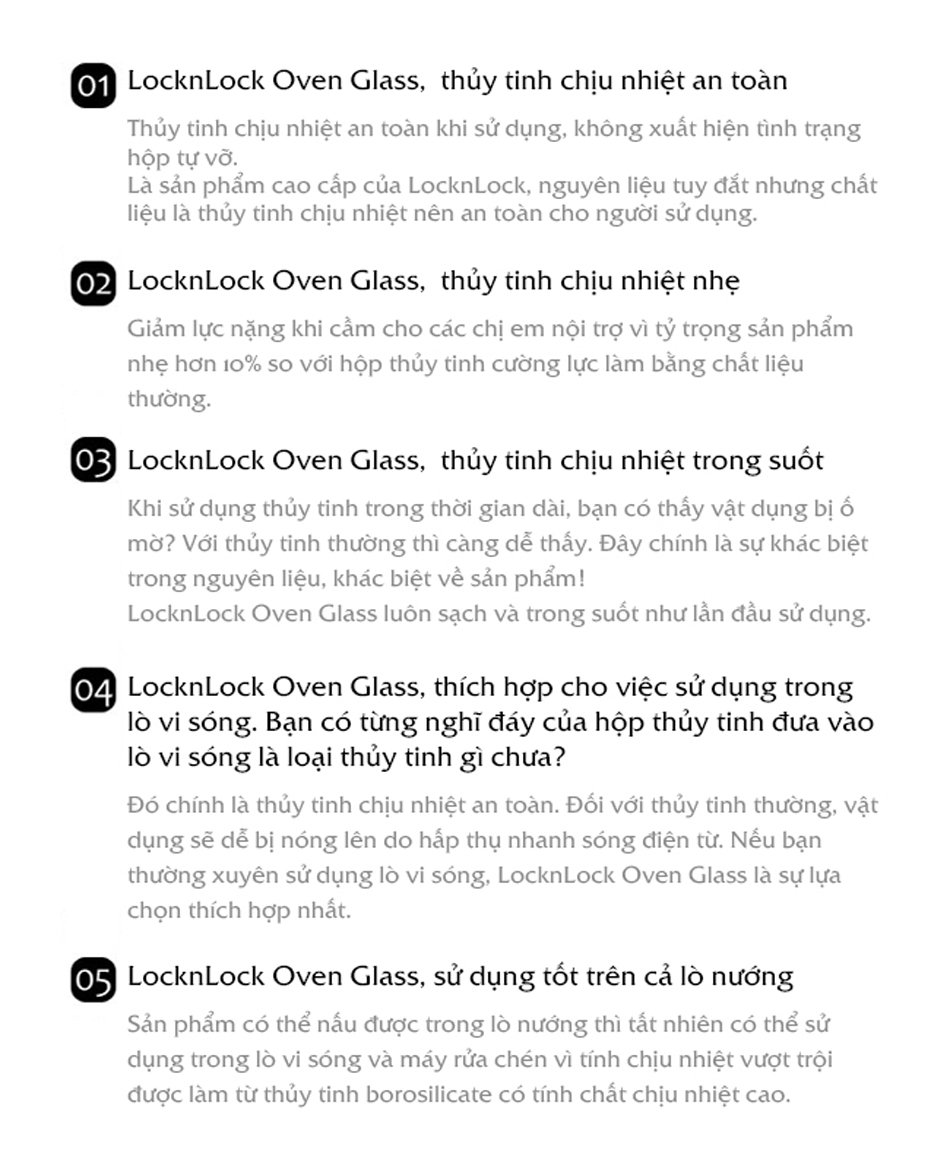 01 LocknLock Oven Glass,  thủy tinh chịu nhiệt an toàn

Thủy tinh chịu nhiệt an toàn khi sử dụng, không xuất hiện tình trạng hộp tự vỡ.
Là sản phẩm cao cấp của LocknLock, nguyên liệu tuy đắt nhưng chất liệu là thủy tinh chịu nhiệt nên an toàn cho người sử dụng.

02 LocknLock Oven Glass,  thủy tinh chịu nhiệt nhẹ

Giảm lực nặng khi cầm cho các chị em nội trợ vì tỷ trọng sản phẩm nhẹ hơn 10% so với hộp thủy tinh cường lực làm bằng chất liệu thường.

03 LocknLock Oven Glass,  thủy tinh chịu nhiệt trong suốt

Khi sử dụng thủy tinh trong thời gian dài, bạn có thấy vật dụng bị ố mờ? Với thủy tinh thường thì càng dễ thấy. Đây chính là sự khác biệt trong nguyên liệu, khác biệt về sản phẩm!
LocknLock Oven Glass luôn sạch và trong suốt như lần đầu sử dụng.

04 LocknLock Oven Glass, thích hợp cho việc sử dụng trong lò vi sóng. Bạn có từng nghĩ đáy của hộp thủy tinh đưa vào lò vi sóng là loại thủy tinh gì chưa?

Đó chính là thủy tinh chịu nhiệt an toàn. Đối với thủy tinh thường, vật dụng sẽ dễ bị nóng lên do hấp thụ nhanh sóng điện từ. Nếu bạn thường xuyên sử dụng lò vi sóng, LocknLock Oven Glass là sự lựa chọn thích hợp nhất.

05 LocknLock Oven Glass, sử dụng tốt trên cả lò nướng

Sản phẩm có thể nấu được trong lò nướng thì tất nhiên có thể sử dụng trong lò vi sóng và máy rửa chén vì tính chịu nhiệt vượt trội được làm từ thủy tinh borosilicate có tính chất chịu nhiệt cao.